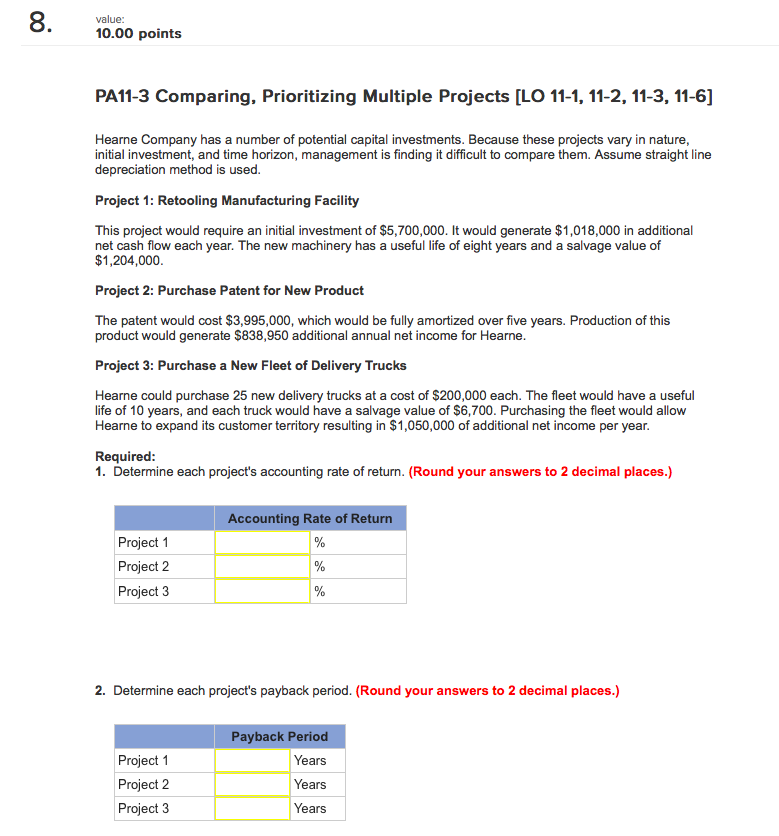 8.

value:
10.00 points

PA11-3 Comparing, Prioritizing Multiple Projects [LO 11-1, 11-2, 11-3, 11-6]

Hearne Company has a number of potential capital investments. Because these projects vary in nature, initial investment, and time horizon, management is finding it difficult to compare them. Assume straight line depreciation method is used.

Project 1: Retooling Manufacturing Facility

This project would require an initial investment of \$5,700,000. It would generate \$1,018,000 in additional net cash flow each year. The new machinery has a useful life of eight years and a salvage value of \$1,204,000.

Project 2: Purchase Patent for New Product

The patent would cost \$3,995,000, which would be fully amortized over five years. Production of this product would generate \$838,950 additional annual net income for Hearne.

Project 3: Purchase a New Fleet of Delivery Trucks

Hearne could purchase 25 new delivery trucks at a cost of \$200,000 each. The fleet would have a useful life of 10 years, and each truck would have a salvage value of \$6,700. Purchasing the fleet would allow Hearne to expand its customer territory resulting in \$1,050,000 of additional net income per year.

Required:
1. Determine each project's accounting rate of return. (Round your answers to 2 decimal places.)

| | Accounting Rate of Return | |
|---|---|---|
| Project 1 | | % |
| Project 2 | | % |
| Project 3 | | % |

2. Determine each project's payback period. (Round your answers to 2 decimal places.)

| | Payback Period | |
|---|---|---|
| Project 1 | | Years |
| Project 2 | | Years |
| Project 3 | | Years |